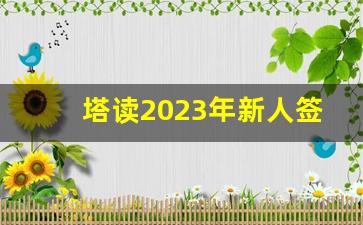 塔读2023年新人签